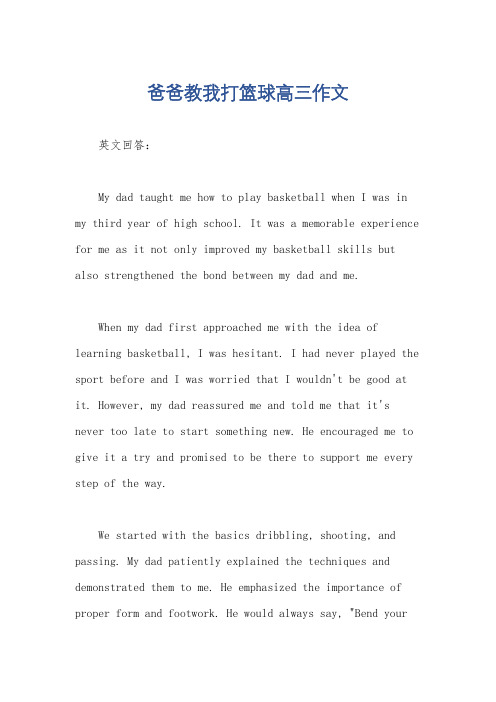 爸爸教我打篮球高三作文

英文回答：

My dad taught me how to play basketball when I was in my third year of high school. It was a memorable experience for me as it not only improved my basketball skills but also strengthened the bond between my dad and me.

When my dad first approached me with the idea of learning basketball, I was hesitant. I had never played the sport before and I was worried that I wouldn't be good at it. However, my dad reassured me and told me that it's never too late to start something new. He encouraged me to give it a try and promised to be there to support me every step of the way.

We started with the basics dribbling, shooting, and passing. My dad patiently explained the techniques and demonstrated them to me. He emphasized the importance of proper form and footwork. He would always say, "Bend your